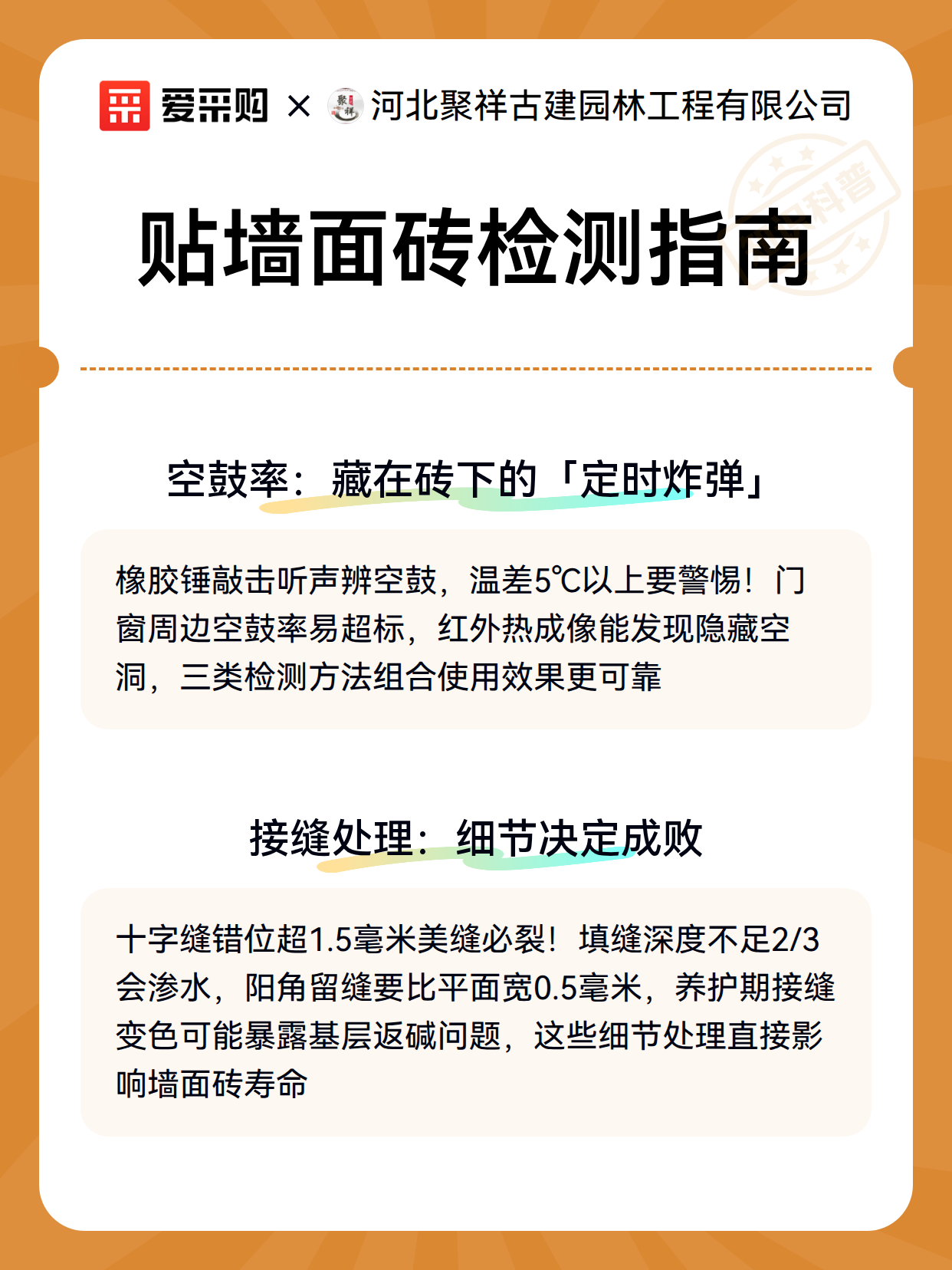 爱采购 × 聚祥 河北聚祥古建园林工程有限公司

科普

贴墙面砖检测指南

空鼓率：藏在砖下的「定时炸弹」

橡胶锤敲击听声辨空鼓，温差5℃以上要警惕！门窗周边空鼓率易超标，红外热成像能发现隐藏空洞，三类检测方法组合使用效果更可靠

接缝处理：细节决定成败

十字缝错位超1.5毫米美缝必裂！填缝深度不足2/3会渗水，阳角留缝要比平面宽0.5毫米，养护期接缝变色可能暴露基层返碱问题，这些细节处理直接影响墙面砖寿命